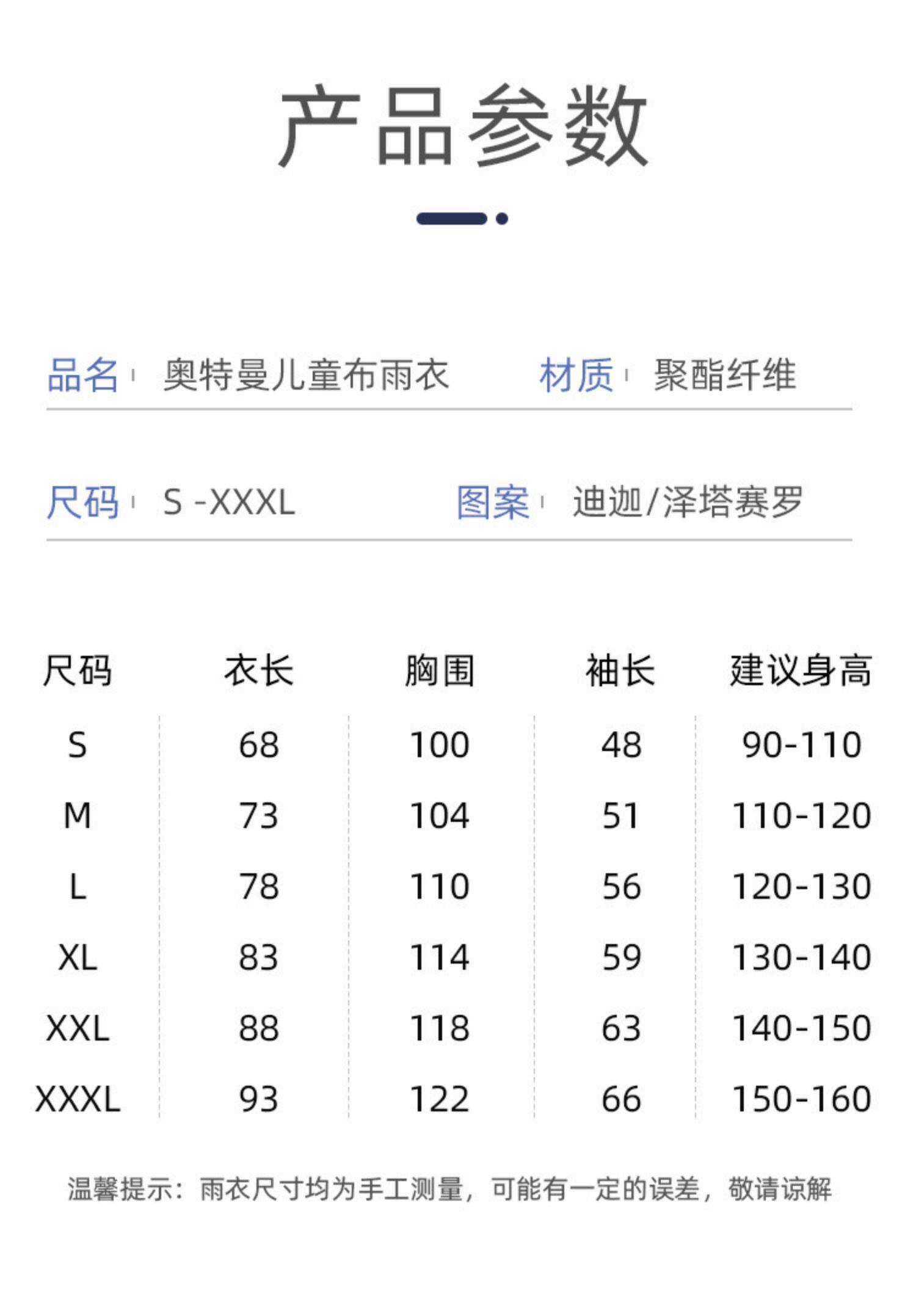 产品参数

品名 奥特曼儿童布雨衣 材质 聚酯纤维

尺码 S -XXXL 图案 迪迦/泽塔赛罗

| 尺码 | 衣长 | 胸围 | 袖长 | 建议身高 |
|---|---|---|---|---|
| S | 68 | 100 | 48 | 90-110 |
| M | 73 | 104 | 51 | 110-120 |
| L | 78 | 110 | 56 | 120-130 |
| XL | 83 | 114 | 59 | 130-140 |
| XXL | 88 | 118 | 63 | 140-150 |
| XXXL | 93 | 122 | 66 | 150-160 |

温馨提示：雨衣尺寸均为手工测量，可能有一定的误差，敬请谅解